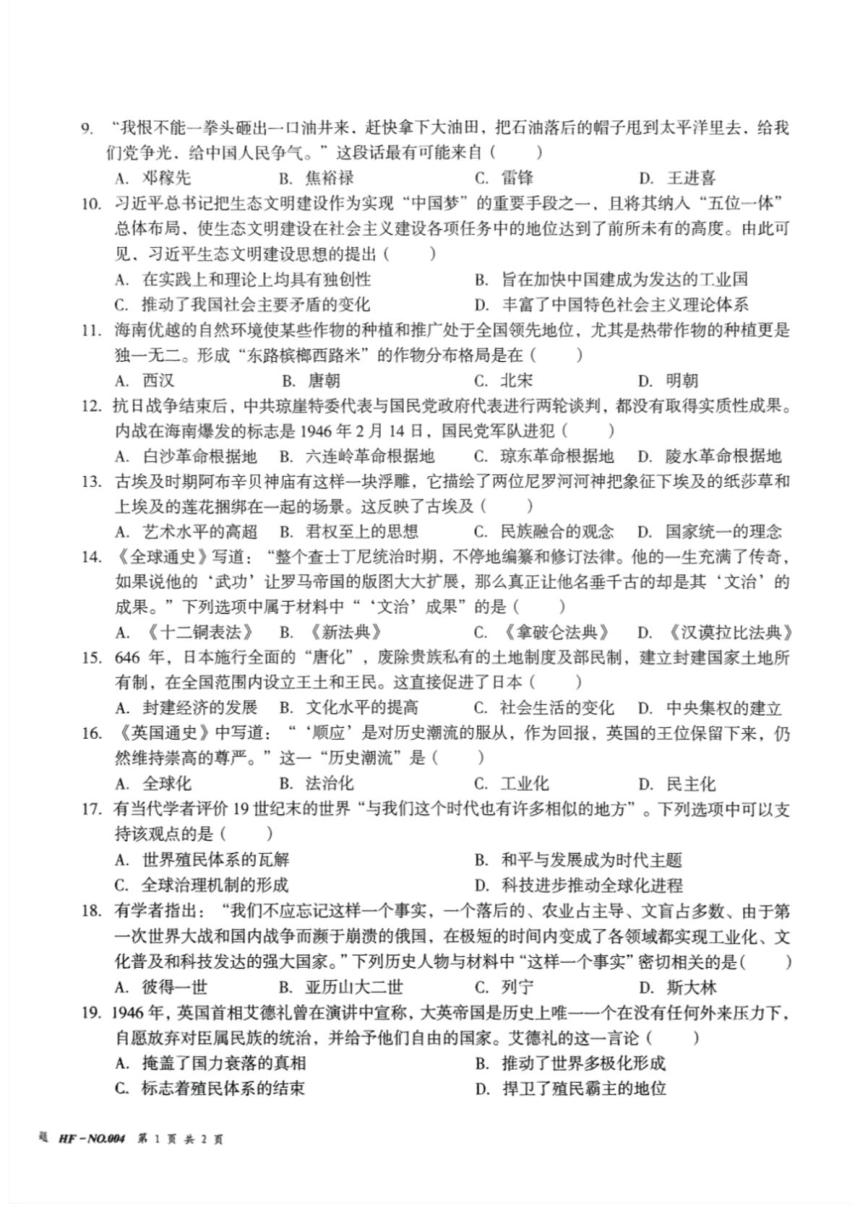 9. “我恨不能一拳头砸出一口油井来，赶快拿下大油田，把石油落后的帽子甩到太平洋里去，给我们党争光、给中国人民争气。”这段话最有可能来自(　　)

A. 邓稼先　B. 焦裕禄　C. 雷锋　D. 王进喜

10. 习近平总书记把生态文明建设作为实现“中国梦”的重要手段之一，且将其纳入“五位一体”总体布局，使生态文明建设在社会主义建设各项任务中的地位达到了前所未有的高度。由此可见，习近平生态文明建设思想的提出(　　)

A. 在实践上和理论上均具有独创性　B. 旨在加快中国建成为发达的工业国

C. 推动了我国社会主要矛盾的变化　D. 丰富了中国特色社会主义理论体系

11. 海南优越的自然环境使某些作物的种植和推广处于全国领先地位，尤其是热带作物的种植更是独一无二。形成“东路槟榔西路米”的作物分布格局是在(　　)

A. 西汉　B. 唐朝　C. 北宋　D. 明朝

12. 抗日战争结束后，中共琼崖特委代表与国民党政府代表进行两轮谈判，都没有取得实质性成果。内战在海南爆发的标志是1946年2月14日，国民党军队进犯(　　)

A. 白沙革命根据地　B. 六连岭革命根据地　C. 琼东革命根据地　D. 陵水革命根据地

13. 古埃及时期阿布辛贝神庙有这样一块浮雕，它描绘了两位尼罗河河神把象征下埃及的纸莎草和上埃及的莲花捆绑在一起的场景。这反映了古埃及(　　)

A. 艺术水平的高超　B. 君权至上的思想　C. 民族融合的观念　D. 国家统一的理念

14. 《全球通史》写道：“整个查士丁尼统治时期，不停地编纂和修订法律。他的一生充满了传奇，如果说他的‘武功’让罗马帝国的版图大大扩展，那么真正让他名垂千古的却是其‘文治’的成果。”下列选项中属于材料中“‘文治’成果”的是(　　)

A. 《十二铜表法》　B. 《新法典》　C. 《拿破仑法典》　D. 《汉谟拉比法典》

15. 646年，日本施行全面的“唐化”，废除贵族私有的土地制度及部民制，建立封建国家土地所有制，在全国范围内设立王土和王民。这直接促进了日本(　　)

A. 封建经济的发展　B. 文化水平的提高　C. 社会生活的变化　D. 中央集权的建立

16. 《英国通史》中写道：“‘顺应’是对历史潮流的服从，作为回报，英国的王位保留下来，仍然维持崇高的尊严。”这一“历史潮流”是(　　)

A. 全球化　B. 法治化　C. 工业化　D. 民主化

17. 有当代学者评价19世纪末的世界“与我们这个时代也有许多相似的地方”。下列选项中可以支持该观点的是(　　)

A. 世界殖民体系的瓦解　B. 和平与发展成为时代主题

C. 全球治理机制的形成　D. 科技进步推动全球化进程

18. 有学者指出：“我们不应忘记这样一个事实，一个落后的、农业占主导、文盲占多数、由于第一次世界大战和国内战争而濒于崩溃的俄国，在极短的时间内变成了各领域都实现工业化、文化普及和科技发达的强大国家。”下列历史人物与材料中“这样一个事实”密切相关的是(　　)

A. 彼得一世　B. 亚历山大二世　C. 列宁　D. 斯大林

19. 1946年，英国首相艾德礼曾在演讲中宣称，大英帝国是历史上唯一一个在没有任何外来压力下，自愿放弃对臣属民族的统治，并给予他们自由的国家。艾德礼的这一言论(　　)

A. 掩盖了国力衰落的真相　B. 推动了世界多极化形成

C. 标志着殖民体系的结束　D. 捍卫了殖民霸主的地位

题 HF-NO.004 第1页 共2页